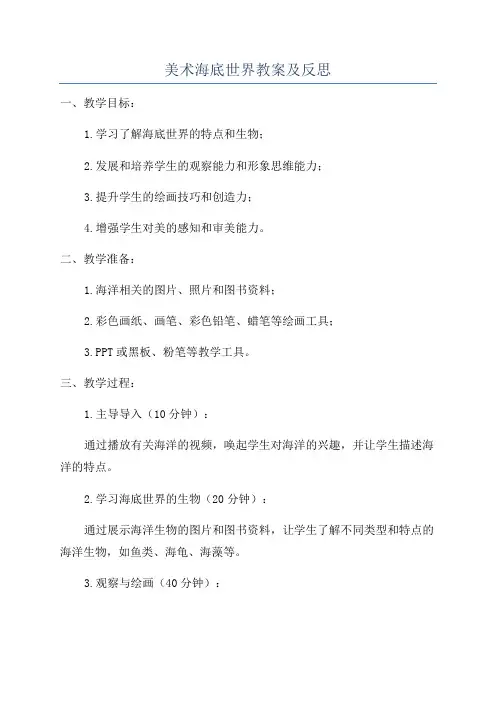 美术海底世界教案及反思

一、教学目标：

1.学习了解海底世界的特点和生物；

2.发展和培养学生的观察能力和形象思维能力；

3.提升学生的绘画技巧和创造力；

4.增强学生对美的感知和审美能力。

二、教学准备：

1.海洋相关的图片、照片和图书资料；

2.彩色画纸、画笔、彩色铅笔、蜡笔等绘画工具；

3.PPT或黑板、粉笔等教学工具。

三、教学过程：

1.主导导入（10分钟）：

通过播放有关海洋的视频，唤起学生对海洋的兴趣，并让学生描述海洋的特点。

2.学习海底世界的生物（20分钟）：

通过展示海洋生物的图片和图书资料，让学生了解不同类型和特点的海洋生物，如鱼类、海龟、海藻等。

3.观察与绘画（40分钟）：